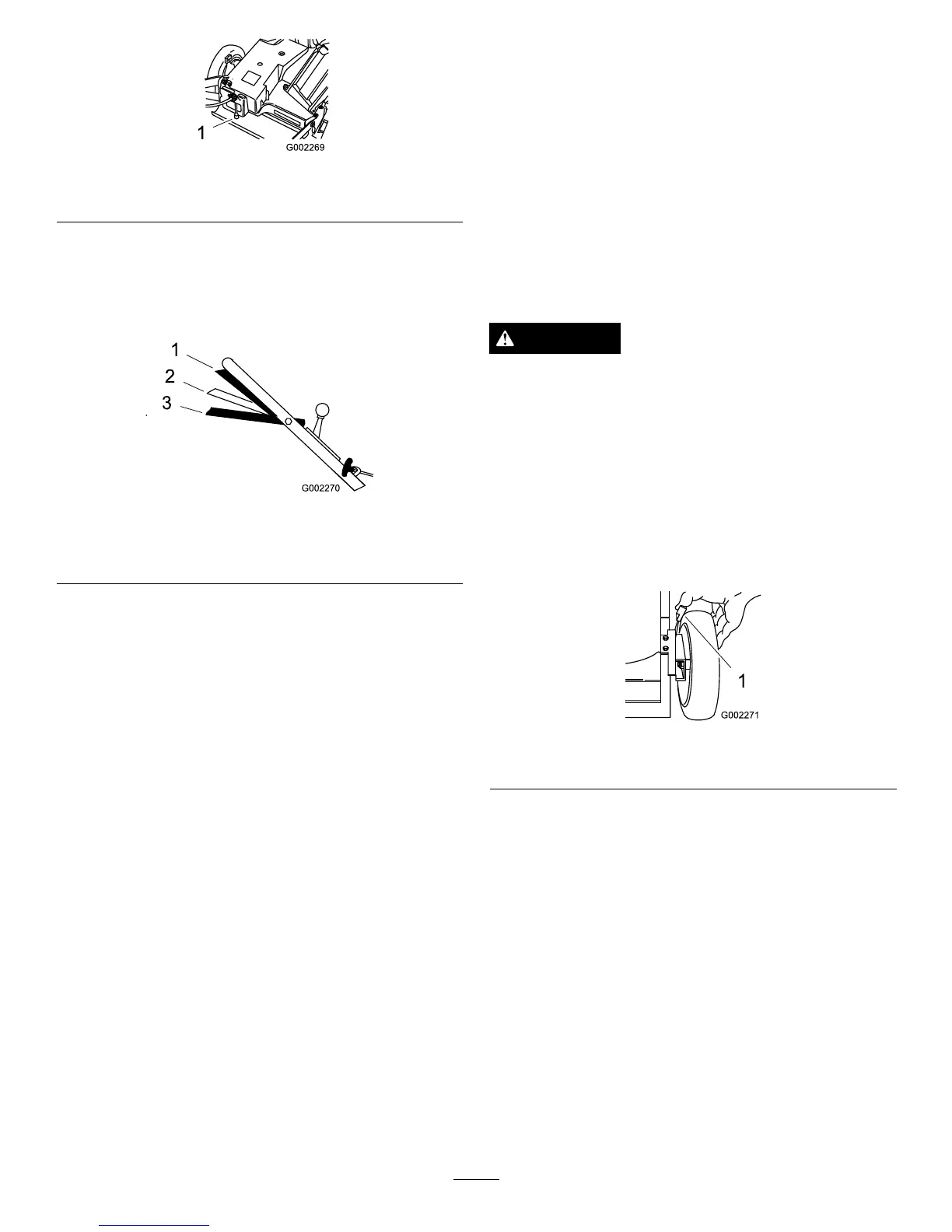 1
G002269

1
2
3
G002270

1
G002271